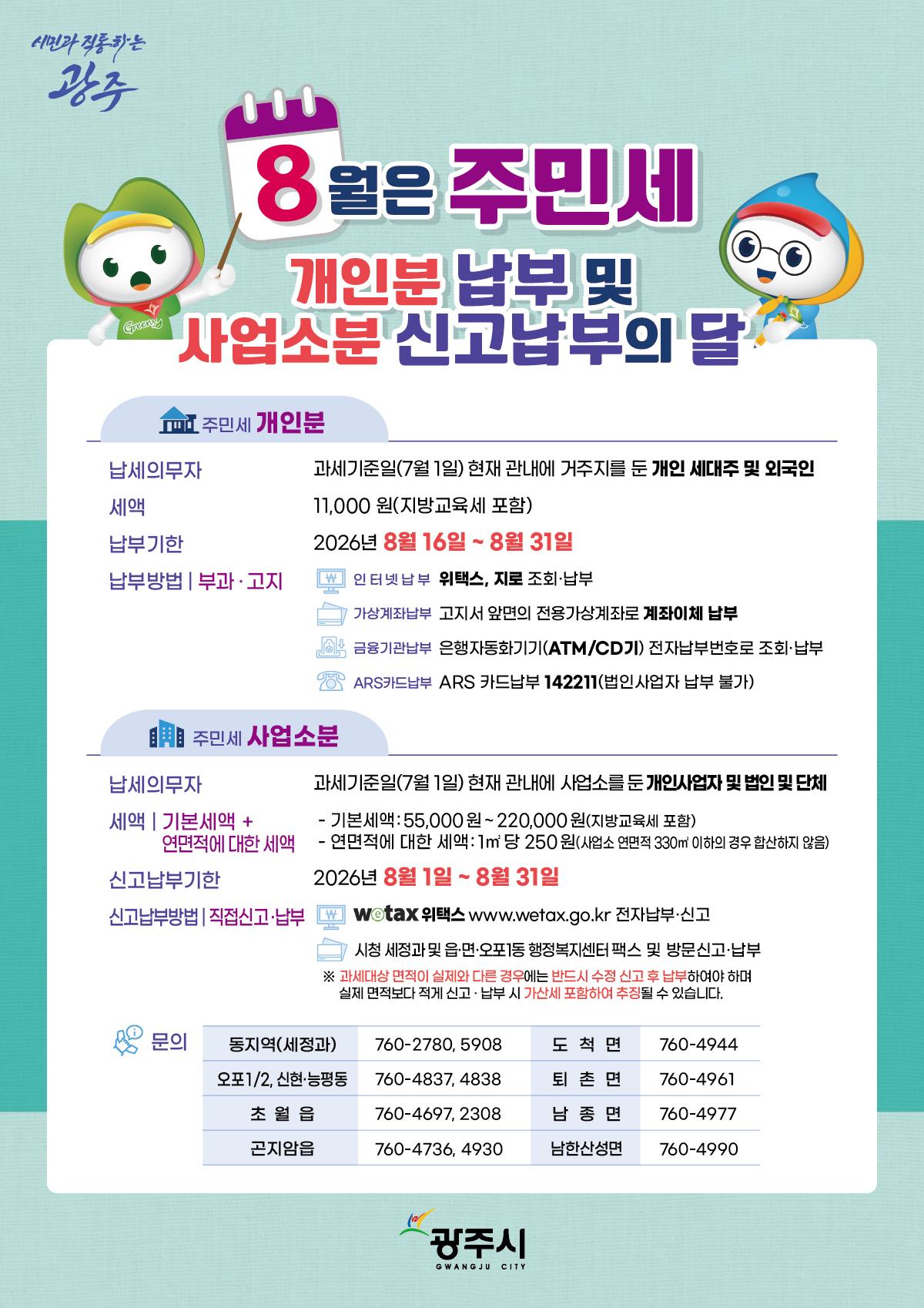 시민과 직통하는
광주

8월은 주민세
개인분 납부 및
사업소분 신고납부의 달

Greeny

주민세 개인분

납세의무자 과세기준일(7월 1일) 현재 관내에 거주지를 둔 개인 세대주 및 외국인
세액 11,000 원(지방교육세 포함)
납부기한 2026년 8월 16일 ~ 8월 31일
납부방법 | 부과 · 고지
인터넷납부 위택스, 지로 조회·납부
가상계좌납부 고지서 앞면의 전용가상계좌로 계좌이체 납부
금융기관납부 은행자동화기기(ATM/CD기) 전자납부번호로 조회·납부
ARS카드납부 ARS 카드납부 142211(법인사업자 납부 불가)

주민세 사업소분

납세의무자 과세기준일(7월 1일) 현재 관내에 사업소를 둔 개인사업자 및 법인 및 단체
세액 | 기본세액 + 연면적에 대한 세액
- 기본세액 : 55,000 원 ~ 220,000 원(지방교육세 포함)
- 연면적에 대한 세액 : 1㎡ 당 250 원(사업소 연면적 330㎡ 이하의 경우 합산하지 않음)
신고납부기한 2026년 8월 1일 ~ 8월 31일
신고납부방법 | 직접신고·납부
wetax 위택스 www.wetax.go.kr 전자납부·신고
시청 세정과 및 읍·면·오포1동 행정복지센터 팩스 및 방문신고·납부
※ 과세대상 면적이 실제와 다른 경우에는 반드시 수정 신고 후 납부하여야 하며 실제 면적보다 적게 신고 · 납부 시 가산세 포함하여 추징될 수 있습니다.

문의

| 동지역(세정과) | 760-2780, 5908 | 도 척 면 | 760-4944 |
|---|---|---|---|
| 오포1/2, 신현·능평동 | 760-4837, 4838 | 퇴 촌 면 | 760-4961 |
| 초 월 읍 | 760-4697, 2308 | 남 종 면 | 760-4977 |
| 곤지암읍 | 760-4736, 4930 | 남한산성면 | 760-4990 |

광주시
GWANGJU CITY